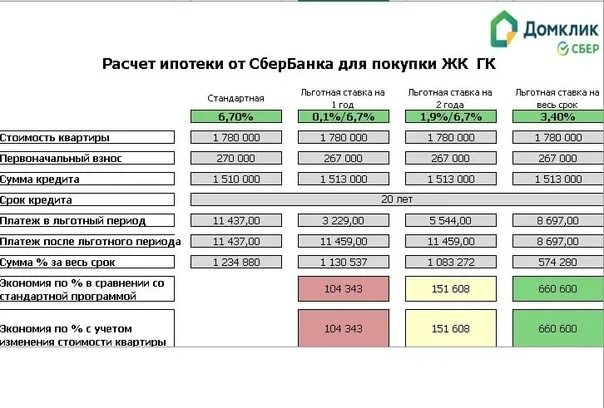 Домклик
СБЕР

Расчет ипотеки от СберБанка для покупки ЖК ГК

| | Стандартная | Льготная ставка на 1 год | Льготная ставка на 2 года | Льготная ставка на весь срок |
|---|---|---|---|---|
| | 6,70% | 0,1%/6,7% | 1,9%/6,7% | 3,40% |
| Стоимость квартиры | 1 780 000 | 1 780 000 | 1 780 000 | 1 780 000 |
| Первоначальный взнос | 270 000 | 267 000 | 267 000 | 267 000 |
| Сумма кредита | 1 510 000 | 1 513 000 | 1 513 000 | 1 513 000 |
| Срок кредита | 20 лет | | | |
| Платеж в льготный период | 11 437,00 | 3 229,00 | 5 544,00 | 8 697,00 |
| Платеж после льготного периода | 11 437,00 | 11 459,00 | 11 459,00 | 8 697,00 |
| Сумма % за весь срок | 1 234 880 | 1 130 537 | 1 083 272 | 574 280 |
| Экономия по % в сравнении со стандартной программой | | 104 343 | 151 608 | 660 600 |
| Экономия по % с учетом изменения стоимости квартиры | | 104 343 | 151 608 | 660 600 |